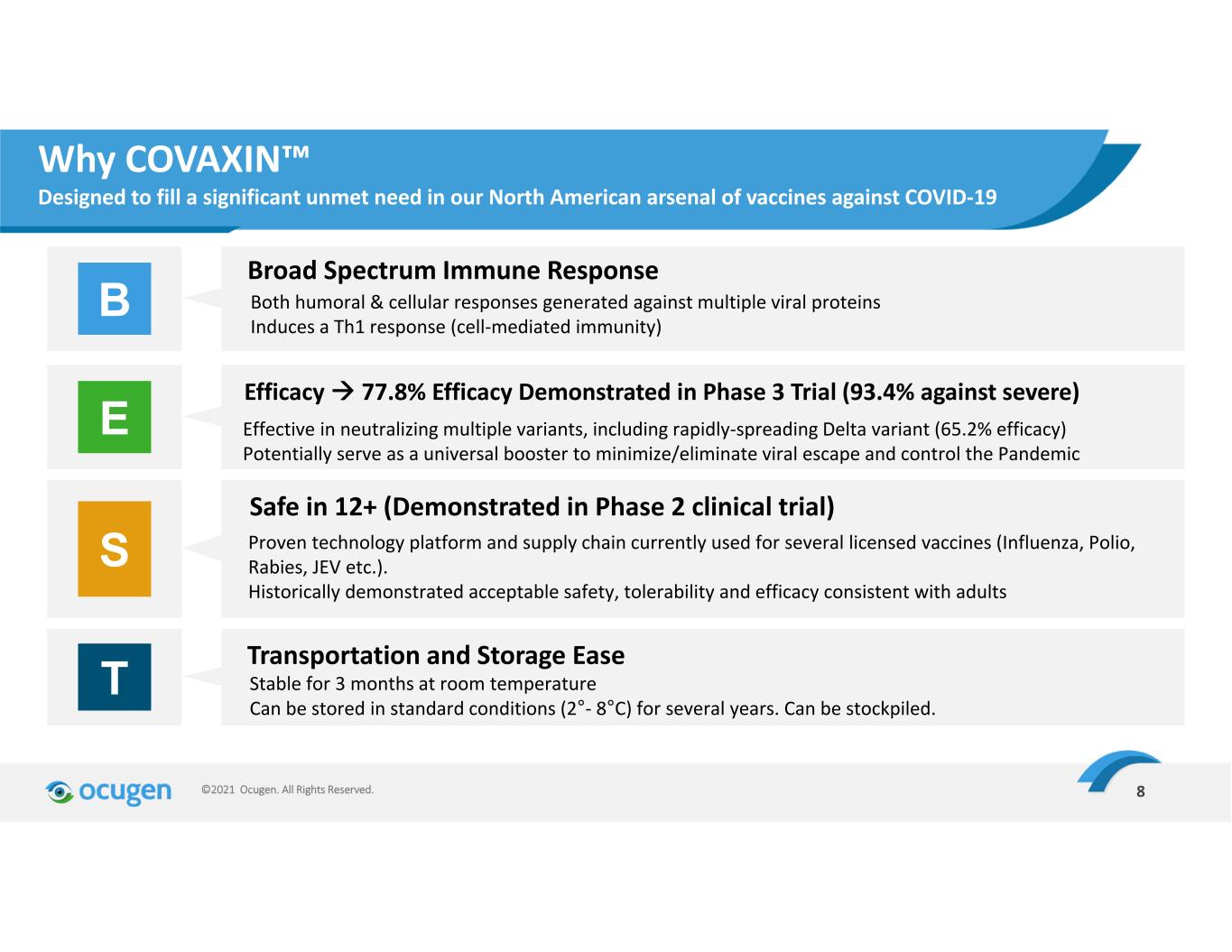 Why COVAXIN™
Designed to fill a significant unmet need in our North American arsenal of vaccines against COVID-19

B

Broad Spectrum Immune Response
Both humoral & cellular responses generated against multiple viral proteins
Induces a Th1 response (cell-mediated immunity)

E

Efficacy → 77.8% Efficacy Demonstrated in Phase 3 Trial (93.4% against severe)
Effective in neutralizing multiple variants, including rapidly-spreading Delta variant (65.2% efficacy)
Potentially serve as a universal booster to minimize/eliminate viral escape and control the Pandemic

S

Safe in 12+ (Demonstrated in Phase 2 clinical trial)
Proven technology platform and supply chain currently used for several licensed vaccines (Influenza, Polio, Rabies, JEV etc.).
Historically demonstrated acceptable safety, tolerability and efficacy consistent with adults

T

Transportation and Storage Ease
Stable for 3 months at room temperature
Can be stored in standard conditions (2°- 8°C) for several years. Can be stockpiled.

ocugen ©2021 Ocugen. All Rights Reserved. 8